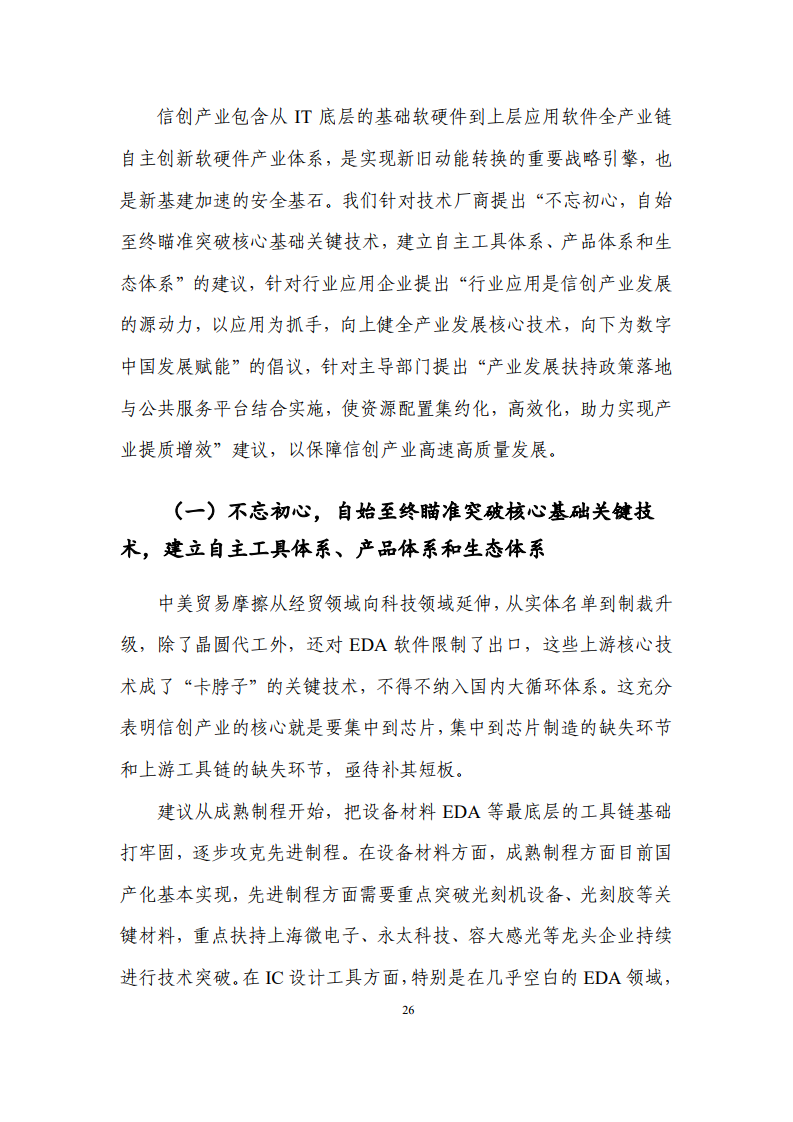 信创产业包含从 IT 底层的基础软硬件到上层应用软件全产业链自主创新软硬件产业体系，是实现新旧动能转换的重要战略引擎，也是新基建加速的安全基石。我们针对技术厂商提出“不忘初心，自始至终瞄准突破核心基础关键技术，建立自主工具体系、产品体系和生态体系”的建议，针对行业应用企业提出“行业应用是信创产业发展的源动力，以应用为抓手，向上健全产业发展核心技术，向下为数字中国发展赋能”的倡议，针对主导部门提出“产业发展扶持政策落地与公共服务平台结合实施，使资源配置集约化，高效化，助力实现产业提质增效”建议，以保障信创产业高速高质量发展。

（一）不忘初心，自始至终瞄准突破核心基础关键技术，建立自主工具体系、产品体系和生态体系

中美贸易摩擦从经贸领域向科技领域延伸，从实体名单到制裁升级，除了晶圆代工外，还对 EDA 软件限制了出口，这些上游核心技术成了“卡脖子”的关键技术，不得不纳入国内大循环体系。这充分表明信创产业的核心就是要集中到芯片，集中到芯片制造的缺失环节和上游工具链的缺失环节，亟待补其短板。

建议从成熟制程开始，把设备材料 EDA 等最底层的工具链基础打牢固，逐步攻克先进制程。在设备材料方面，成熟制程方面目前国产化基本实现，先进制程方面需要重点突破光刻机设备、光刻胶等关键材料，重点扶持上海微电子、永太科技、容大感光等龙头企业持续进行技术突破。在 IC 设计工具方面，特别是在几乎空白的 EDA 领域，

26